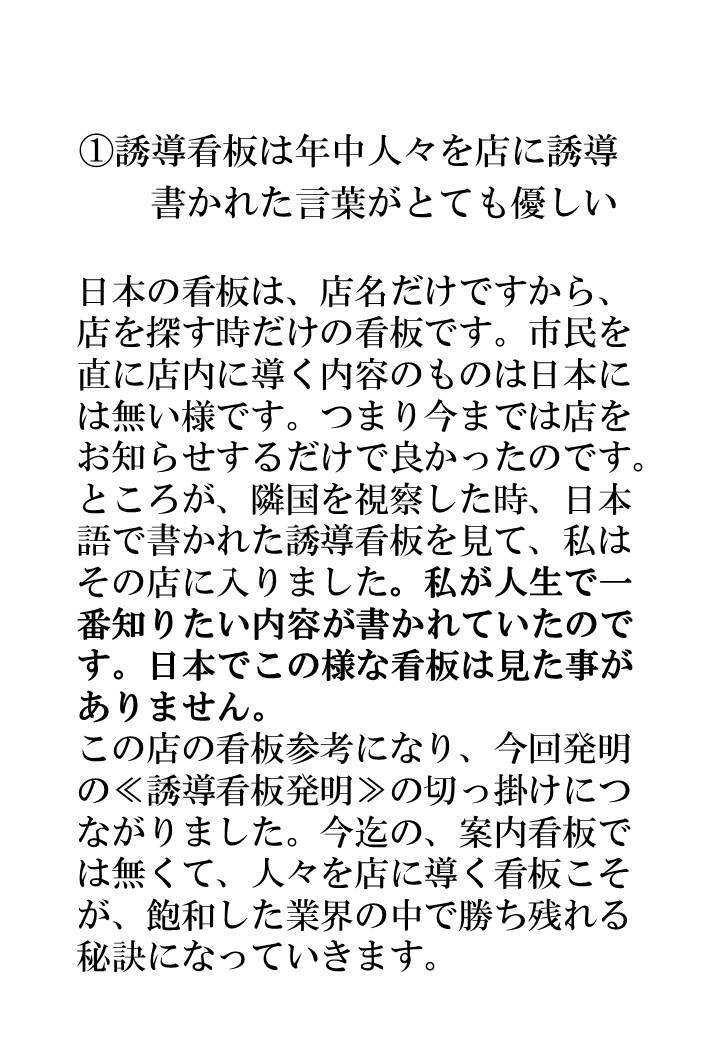 ①誘導看板は年中人々を店に誘導
書かれた言葉がとても優しい

日本の看板は、店名だけですから、店を探す時だけの看板です。市民を直に店内に導く内容のものは日本には無い様です。つまり今までは店をお知らせするだけで良かったのです。ところが、隣国を視察した時、日本語で書かれた誘導看板を見て、私はその店に入りました。私が人生で一番知りたい内容が書かれていたのです。日本でこの様な看板は見た事がありません。
この店の看板参考になり、今回発明の≪誘導看板発明≫の切っ掛けにつながりました。今迄の、案内看板では無くて、人々を店に導く看板こそが、飽和した業界の中で勝ち残れる秘訣になっていきます。